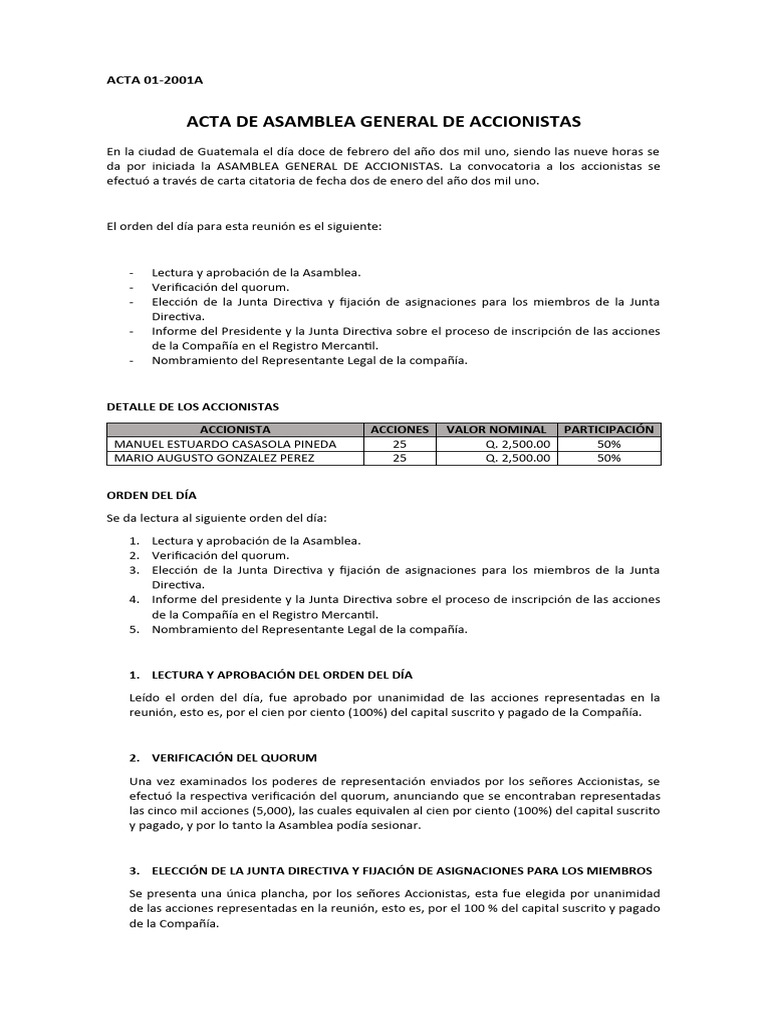 ACTA 01-2001A

ACTA DE ASAMBLEA GENERAL DE ACCIONISTAS

En la ciudad de Guatemala el día doce de febrero del año dos mil uno, siendo las nueve horas se da por iniciada la ASAMBLEA GENERAL DE ACCIONISTAS. La convocatoria a los accionistas se efectuó a través de carta citatoria de fecha dos de enero del año dos mil uno.

El orden del día para esta reunión es el siguiente:

- Lectura y aprobación de la Asamblea.
- Verificación del quorum.
- Elección de la Junta Directiva y fijación de asignaciones para los miembros de la Junta Directiva.
- Informe del Presidente y la Junta Directiva sobre el proceso de inscripción de las acciones de la Compañía en el Registro Mercantil.
- Nombramiento del Representante Legal de la compañía.

DETALLE DE LOS ACCIONISTAS

| ACCIONISTA | ACCIONES | VALOR NOMINAL | PARTICIPACIÓN |
|---|---|---|---|
| MANUEL ESTUARDO CASASOLA PINEDA | 25 | Q. 2,500.00 | 50% |
| MARIO AUGUSTO GONZALEZ PEREZ | 25 | Q. 2,500.00 | 50% |

ORDEN DEL DÍA

Se da lectura al siguiente orden del día:

1. Lectura y aprobación de la Asamblea.
2. Verificación del quorum.
3. Elección de la Junta Directiva y fijación de asignaciones para los miembros de la Junta Directiva.
4. Informe del presidente y la Junta Directiva sobre el proceso de inscripción de las acciones de la Compañía en el Registro Mercantil.
5. Nombramiento del Representante Legal de la compañía.

1. LECTURA Y APROBACIÓN DEL ORDEN DEL DÍA

Leído el orden del día, fue aprobado por unanimidad de las acciones representadas en la reunión, esto es, por el cien por ciento (100%) del capital suscrito y pagado de la Compañía.

2. VERIFICACIÓN DEL QUORUM

Una vez examinados los poderes de representación enviados por los señores Accionistas, se efectuó la respectiva verificación del quorum, anunciando que se encontraban representadas las cinco mil acciones (5,000), las cuales equivalen al cien por ciento (100%) del capital suscrito y pagado, y por lo tanto la Asamblea podía sesionar.

3. ELECCIÓN DE LA JUNTA DIRECTIVA Y FIJACIÓN DE ASIGNACIONES PARA LOS MIEMBROS

Se presenta una única plancha, por los señores Accionistas, esta fue elegida por unanimidad de las acciones representadas en la reunión, esto es, por el 100 % del capital suscrito y pagado de la Compañía.